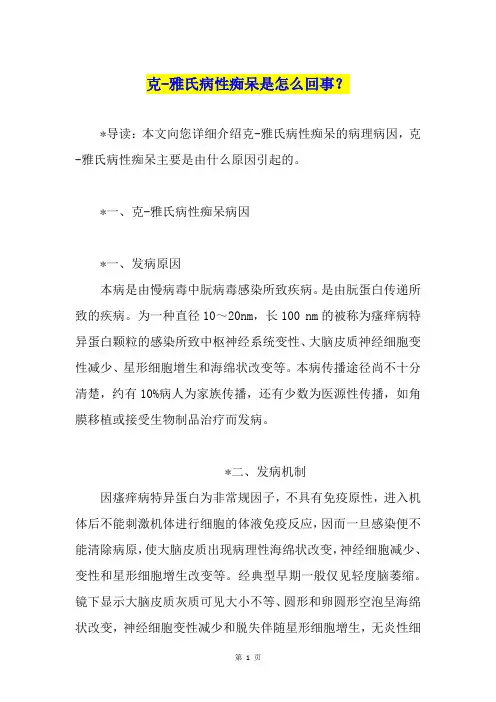 克-雅氏病性痴呆是怎么回事？

*导读：本文向您详细介绍克-雅氏病性痴呆的病理病因，克-雅氏病性痴呆主要是由什么原因引起的。

*一、克-雅氏病性痴呆病因

*一、发病原因

本病是由慢病毒中朊病毒感染所致疾病。是由朊蛋白传递所致的疾病。为一种直径 10～20nm，长 100 nm 的被称为瘙痒病特异蛋白颗粒的感染所致中枢神经系统变性、大脑皮质神经细胞变性减少、星形细胞增生和海绵状改变等。本病传播途径尚不十分清楚，约有 10%病人为家族传播，还有少数为医源性传播，如角膜移植或接受生物制品治疗而发病。

*二、发病机制

因瘙痒病特异蛋白为非常规因子，不具有免疫原性，进入机体后不能刺激机体进行细胞的体液免疫反应，因而一旦感染便不能清除病原，使大脑皮质出现病理性海绵状改变，神经细胞减少、变性和星形细胞增生改变等。经典型早期一般仅见轻度脑萎缩。镜下显示大脑皮质灰质可见大小不等、圆形和卵圆形空泡呈海绵状改变，神经细胞变性减少和脱失伴随星形细胞增生，无炎性细

第 1 页